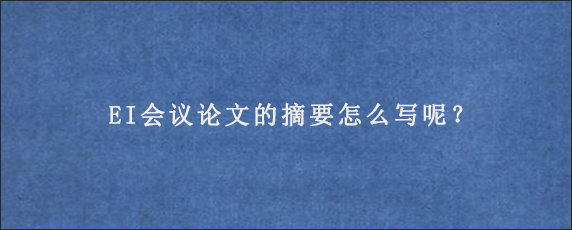 EI会议论文的摘要怎么写呢？